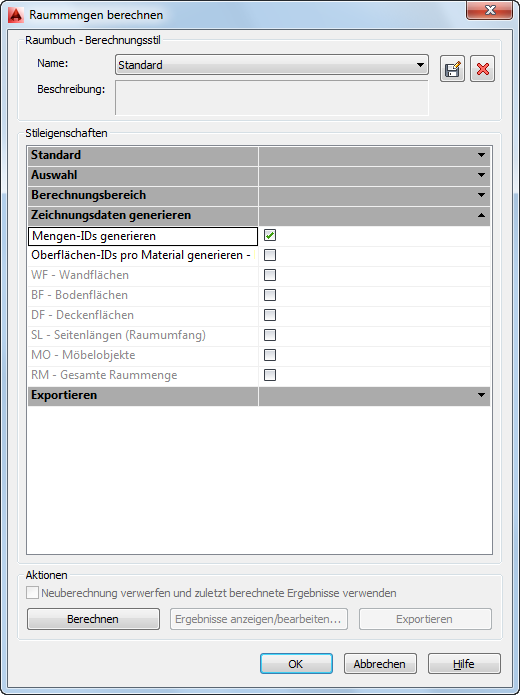 Raummengen berechnen

Raumbuch - Berechnungsstil

Name: Standard

Beschreibung:

Stileigenschaften

Standard

Auswahl

Berechnungsbereich

Zeichnungsdaten generieren

Mengen-IDs generieren

Oberflächen-IDs pro Material generieren -

WF - Wandflächen

BF - Bodenflächen

DF - Deckenflächen

SL - Seitenlängen (Raumumfang)

MO - Möbelobjekte

RM - Gesamte Raummenge

Exportieren

Aktionen

Neuberechnung verwerfen und zuletzt berechnete Ergebnisse verwenden

Berechnen

Ergebnisse anzeigen/bearbeiten...

Exportieren

OK

Abbrechen

Hilfe